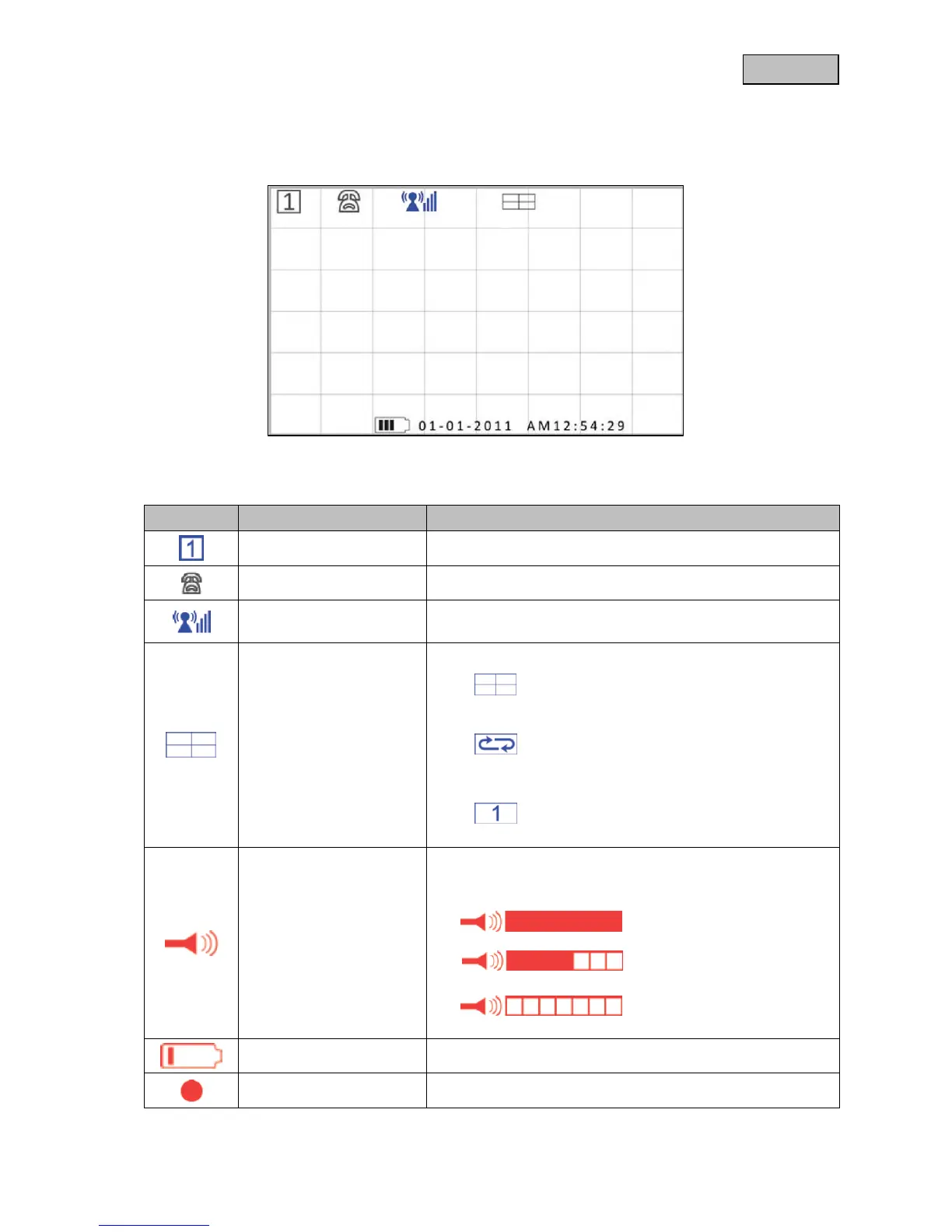 1

01-01-2011 AM12:54:29

1

1